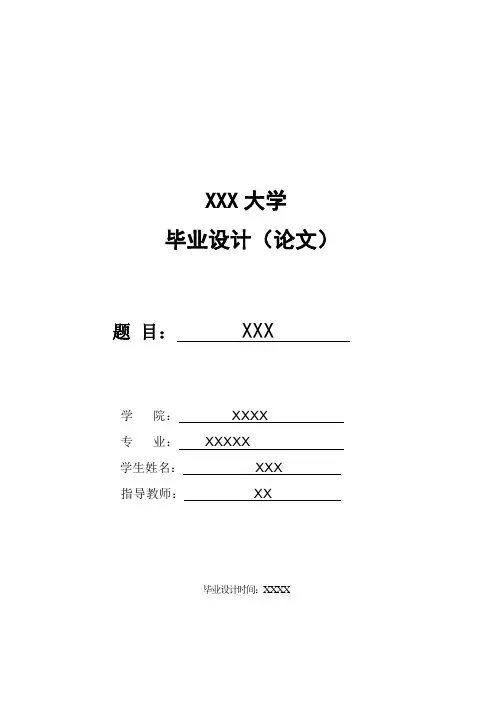 XXX大学
毕业设计（论文）

题 目：XXX

学 院：XXXX
专 业：XXXXX
学生姓名：XXX
指导教师：XX

毕业设计时间：XXXX